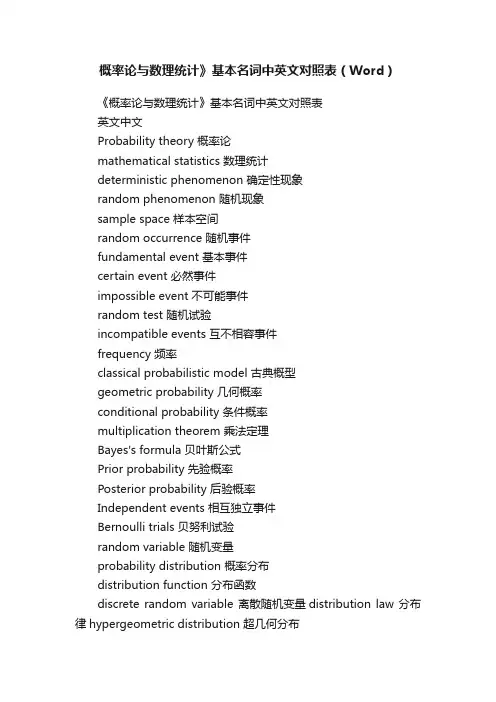 概率论与数理统计》基本名词中英文对照表（Word）

《概率论与数理统计》基本名词中英文对照表

英文中文

Probability theory 概率论

mathematical statistics 数理统计

deterministic phenomenon 确定性现象

random phenomenon 随机现象

sample space 样本空间

random occurrence 随机事件

fundamental event 基本事件

certain event 必然事件

impossible event 不可能事件

random test 随机试验

incompatible events 互不相容事件

frequency 频率

classical probabilistic model 古典概型

geometric probability 几何概率

conditional probability 条件概率

multiplication theorem 乘法定理

Bayes's formula 贝叶斯公式

Prior probability 先验概率

Posterior probability 后验概率

Independent events 相互独立事件

Bernoulli trials 贝努利试验

random variable 随机变量

probability distribution 概率分布

distribution function 分布函数

discrete random variable 离散随机变量 distribution law 分布律 hypergeometric distribution 超几何分布